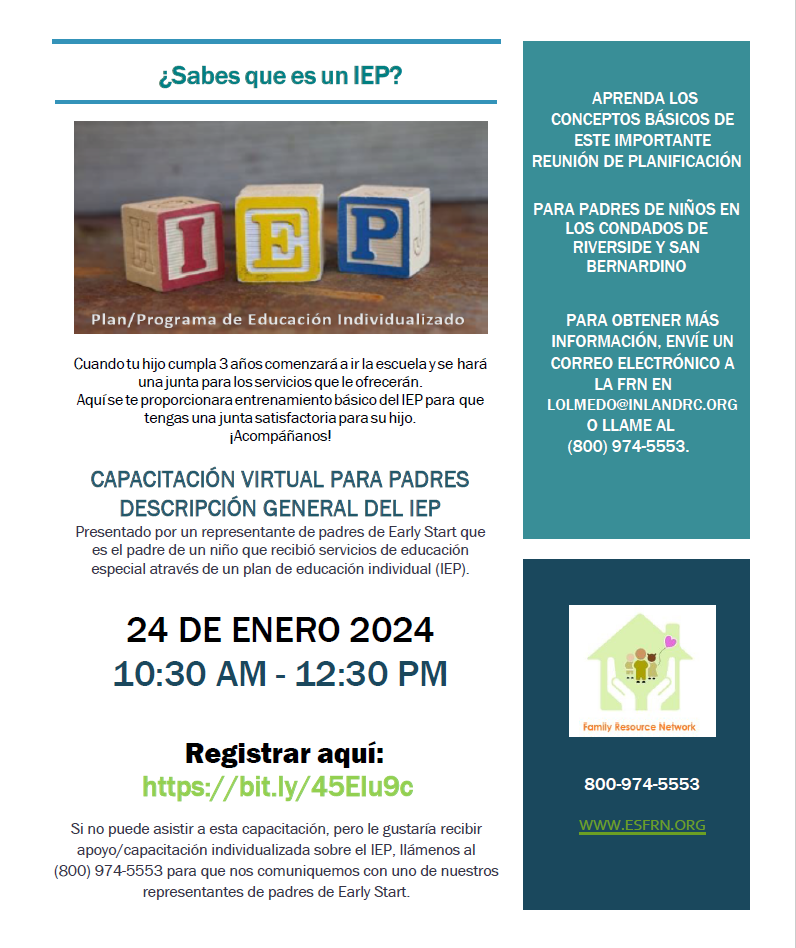 ¿Sabes que es un IEP?

I E P

Plan/Programa de Educación Individualizado

Cuando tu hijo cumpla 3 años comenzará a ir la escuela y se hará una junta para los servicios que le ofrecerán.
Aquí se te proporcionara entrenamiento básico del IEP para que tengas una junta satisfactoria para su hijo.
¡Acompáñanos!

CAPACITACIÓN VIRTUAL PARA PADRES
DESCRIPCIÓN GENERAL DEL IEP
Presentado por un representante de padres de Early Start que es el padre de un niño que recibió servicios de educación especial através de un plan de educación individual (IEP).

24 DE ENERO 2024
10:30 AM - 12:30 PM

Registrar aquí:
https://bit.ly/45Elu9c

Si no puede asistir a esta capacitación, pero le gustaría recibir apoyo/capacitación individualizada sobre el IEP, llámenos al (800) 974-5553 para que nos comuniquemos con uno de nuestros representantes de padres de Early Start.

APRENDA LOS CONCEPTOS BÁSICOS DE ESTE IMPORTANTE REUNIÓN DE PLANIFICACIÓN

PARA PADRES DE NIÑOS EN LOS CONDADOS DE RIVERSIDE Y SAN BERNARDINO

PARA OBTENER MÁS INFORMACIÓN, ENVÍE UN CORREO ELECTRÓNICO A LA FRN EN LOLMEDO@INLANDRC.ORG O LLAME AL (800) 974-5553.

Family Resource Network

800-974-5553

WWW.ESFRN.ORG